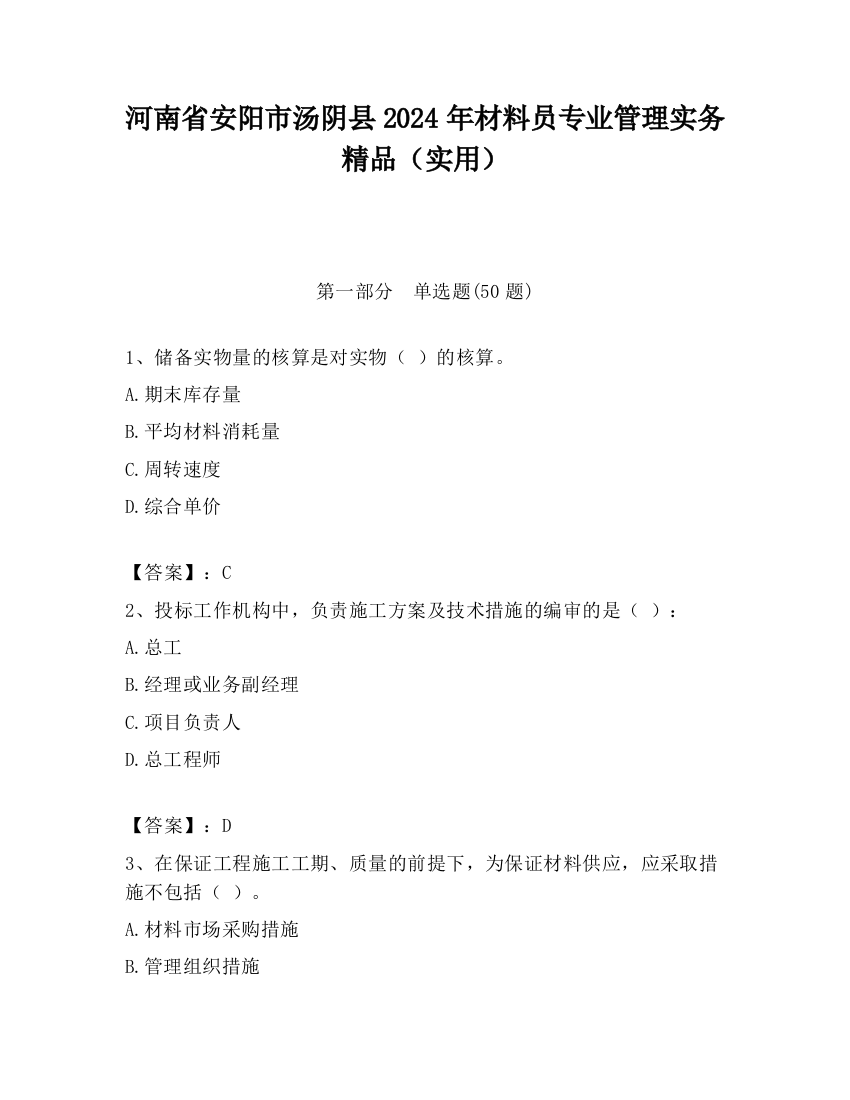 河南省安阳市汤阴县2024年材料员专业管理实务精品（实用）

第一部分　单选题(50题)

1、储备实物量的核算是对实物（ ）的核算。

A.期末库存量

B.平均材料消耗量

C.周转速度

D.综合单价

【答案】：C

2、投标工作机构中，负责施工方案及技术措施的编审的是（ ）：

A.总工

B.经理或业务副经理

C.项目负责人

D.总工程师

【答案】：D

3、在保证工程施工工期、质量的前提下，为保证材料供应，应采取措施不包括（ ）。

A.材料市场采购措施

B.管理组织措施